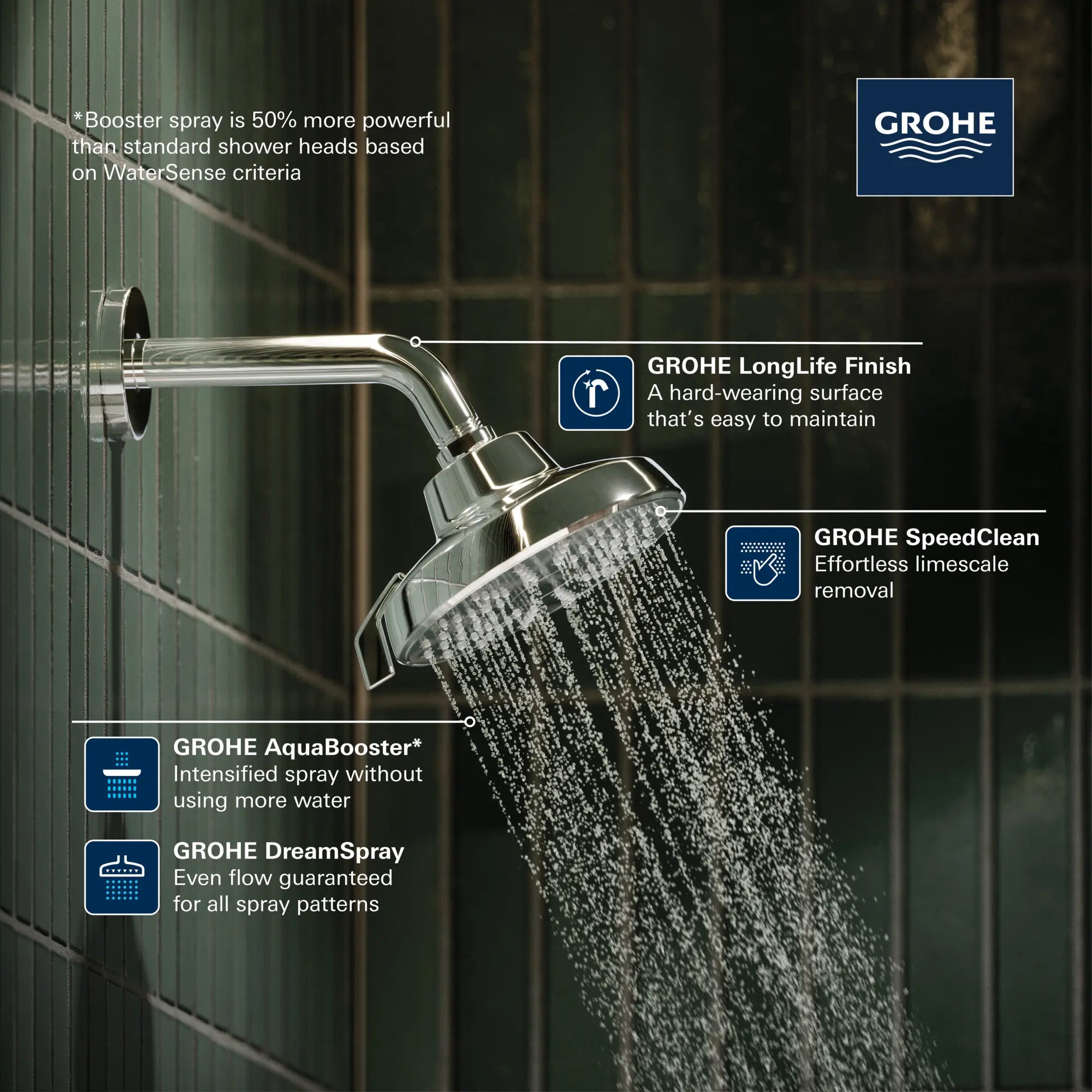 *Booster spray is 50% more powerful than standard shower heads based on WaterSense criteria

GROHE

GROHE LongLife Finish
A hard-wearing surface that's easy to maintain

GROHE SpeedClean
Effortless limescale removal

GROHE AquaBooster*
Intensified spray without using more water

GROHE DreamSpray
Even flow guaranteed for all spray patterns